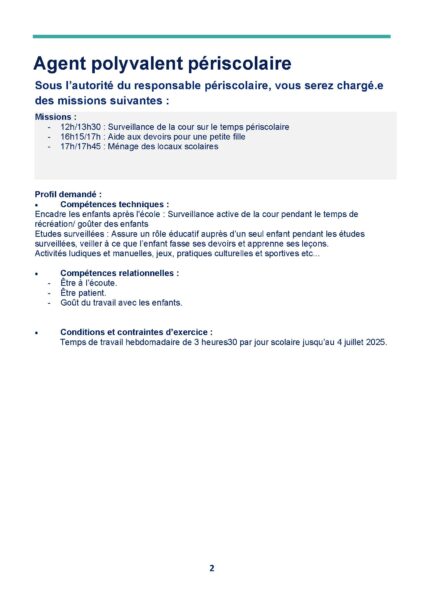 Agent polyvalent périscolaire

Sous l'autorité du responsable périscolaire, vous serez chargé.e des missions suivantes :

Missions :
- 12h/13h30 : Surveillance de la cour sur le temps périscolaire
- 16h15/17h : Aide aux devoirs pour une petite fille
- 17h/17h45 : Ménage des locaux scolaires

Profil demandé :
• Compétences techniques :
Encadre les enfants après l'école : Surveillance active de la cour pendant le temps de récréation/ goûter des enfants
Etudes surveillées : Assure un rôle éducatif auprès d'un seul enfant pendant les études surveillées, veiller à ce que l'enfant fasse ses devoirs et apprenne ses leçons.
Activités ludiques et manuelles, jeux, pratiques culturelles et sportives etc...

• Compétences relationnelles :
- Être à l'écoute.
- Être patient.
- Goût du travail avec les enfants.

• Conditions et contraintes d'exercice :
Temps de travail hebdomadaire de 3 heures30 par jour scolaire jusqu'au 4 juillet 2025.

2